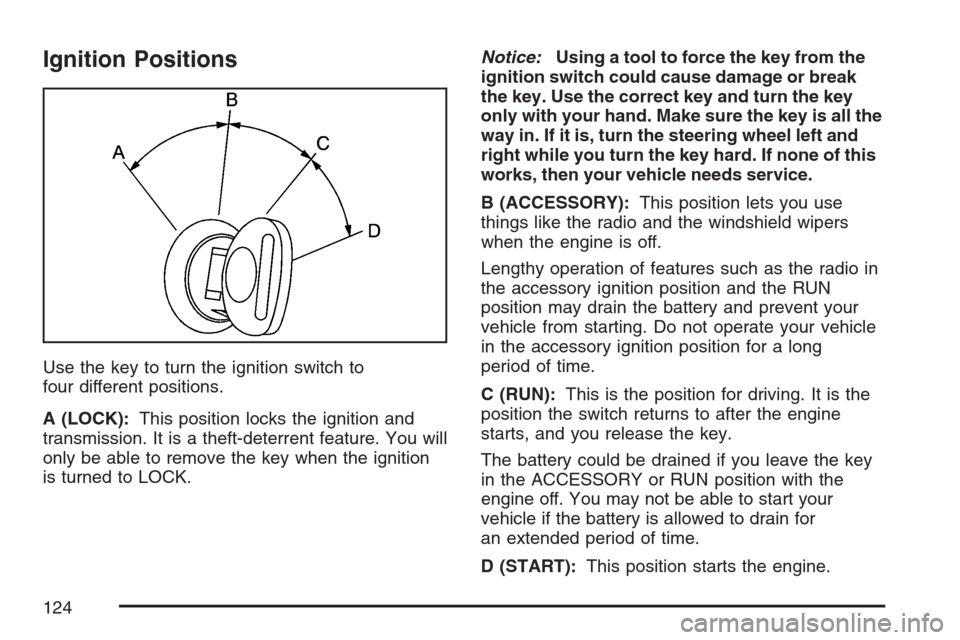 Ignition Positions

B
A
C
D

Use the key to turn the ignition switch to four different positions.

A (LOCK): This position locks the ignition and transmission. It is a theft-deterrent feature. You will only be able to remove the key when the ignition is turned to LOCK.

Notice: Using a tool to force the key from the ignition switch could cause damage or break the key. Use the correct key and turn the key only with your hand. Make sure the key is all the way in. If it is, turn the steering wheel left and right while you turn the key hard. If none of this works, then your vehicle needs service.

B (ACCESSORY): This position lets you use things like the radio and the windshield wipers when the engine is off.

Lengthy operation of features such as the radio in the accessory ignition position and the RUN position may drain the battery and prevent your vehicle from starting. Do not operate your vehicle in the accessory ignition position for a long period of time.

C (RUN): This is the position for driving. It is the position the switch returns to after the engine starts, and you release the key.

The battery could be drained if you leave the key in the ACCESSORY or RUN position with the engine off. You may not be able to start your vehicle if the battery is allowed to drain for an extended period of time.

D (START): This position starts the engine.

124

carmanualsonline.info